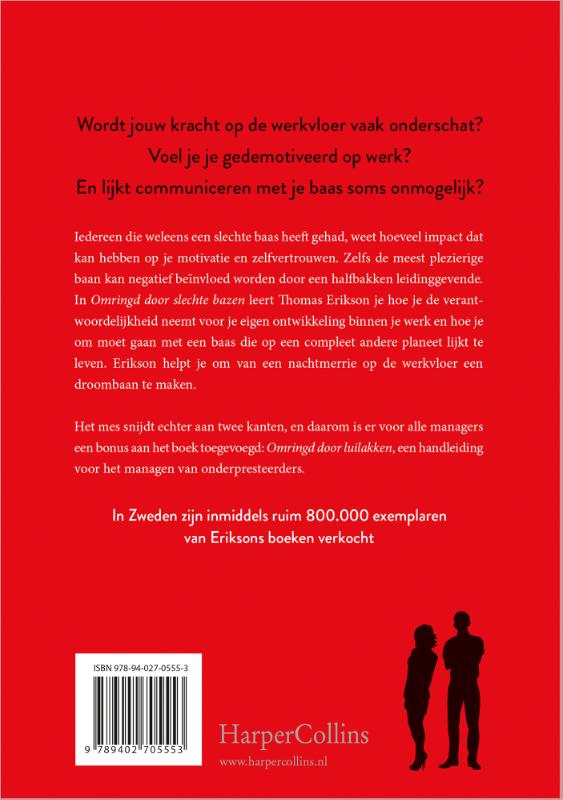 Wordt jouw kracht op de werkvloer vaak onderschat?
Voel je je gedemotiveerd op werk?
En lijkt communiceren met je baas soms onmogelijk?

Iedereen die weleens een slechte baas heeft gehad, weet hoeveel impact dat kan hebben op je motivatie en zelfvertrouwen. Zelfs de meest plezierige baan kan negatief beïnvloed worden door een halfbakken leidinggevende. In Omringd door slechte bazen leert Thomas Erikson je hoe je de verantwoordelijkheid neemt voor je eigen ontwikkeling binnen je werk en hoe je om moet gaan met een baas die op een compleet andere planeet lijkt te leven. Erikson helpt je om van een nachtmerrie op de werkvloer een droombaan te maken.

Het mes snijdt echter aan twee kanten, en daarom is er voor alle managers een bonus aan het boek toegevoegd: Omringd door luilakken, een handleiding voor het managen van onderpresteerders.

In Zweden zijn inmiddels ruim 800.000 exemplaren van Eriksons boeken verkocht

ISBN 978-94-027-0555-3

9 789402 705553

HarperCollins
www.harpercollins.nl